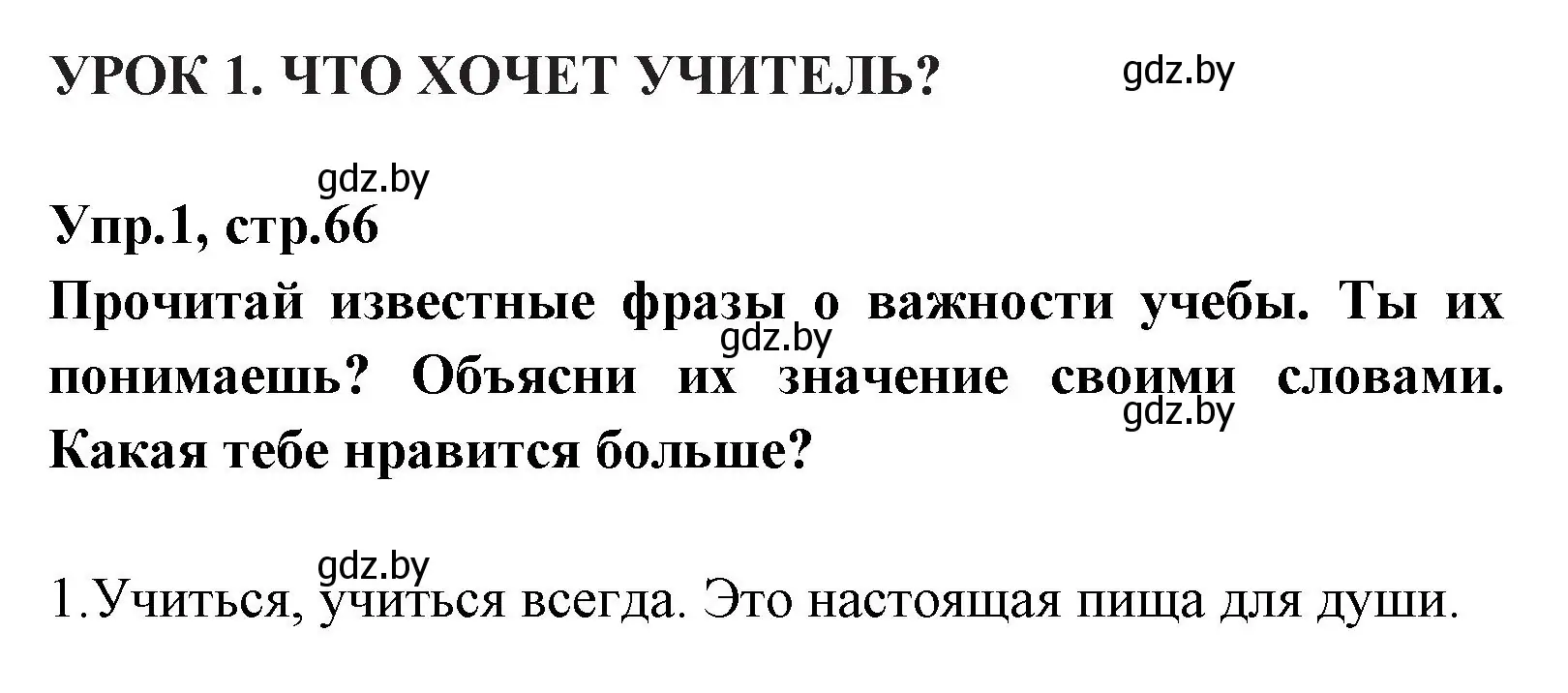 УРОК 1. ЧТО ХОЧЕТ УЧИТЕЛЬ?

gdz.by

gdz.by

Упр.1, стр.66

Прочитай известные фразы о важности учебы. Ты их понимаешь? Объясни их значение своими словами. Какая тебе нравится больше?

gdz.by

gdz.by

gdz.by

1.Учиться, учиться всегда. Это настоящая пища для души.